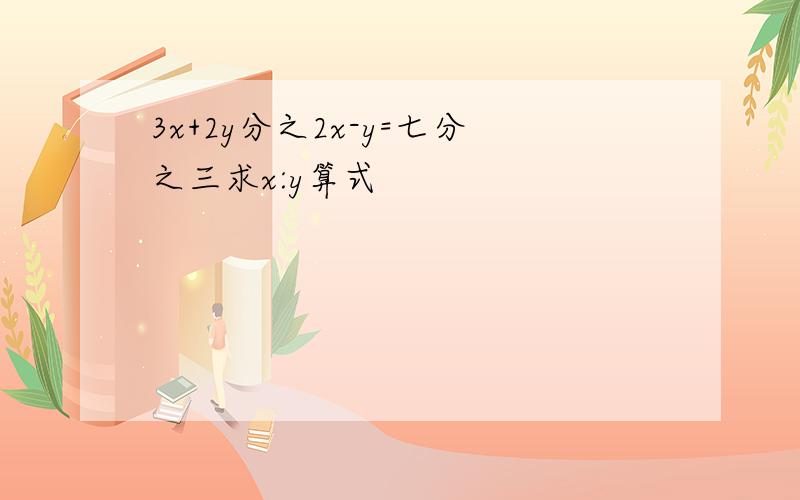 $3x+2y$分之$2x-y$=七分之三求$x:y$算式